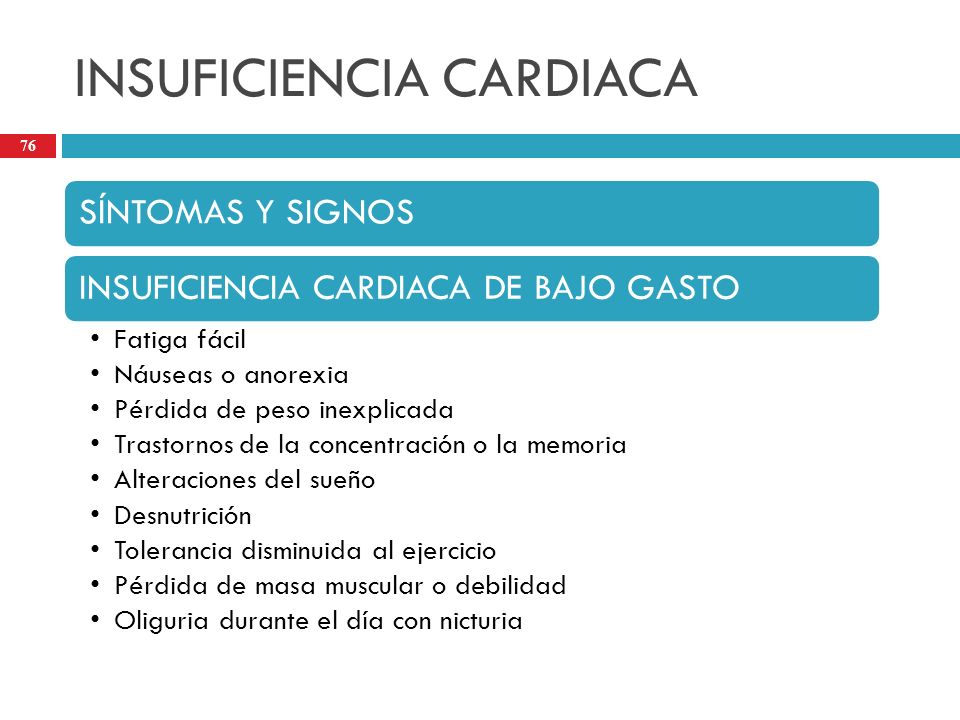 INSUFICIENCIA CARDIACA

76

SÍNTOMAS Y SIGNOS

INSUFICIENCIA CARDIACA DE BAJO GASTO

• Fatiga fácil
• Náuseas o anorexia
• Pérdida de peso inexplicada
• Trastornos de la concentración o la memoria
• Alteraciones del sueño
• Desnutrición
• Tolerancia disminuida al ejercicio
• Pérdida de masa muscular o debilidad
• Oliguria durante el día con nicturia